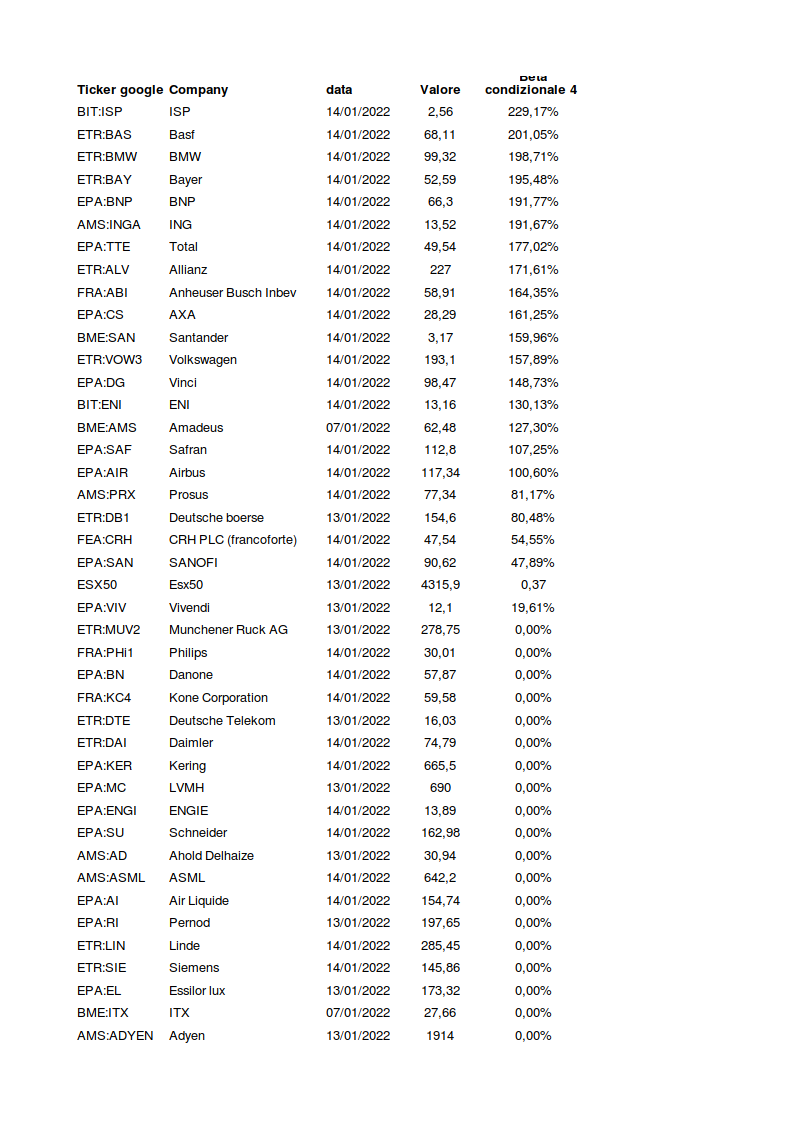 | Ticker google | Company | data | Valore | Beta condizionale 4 |
|---|---|---|---|---|
| BIT:ISP | ISP | 14/01/2022 | 2,56 | 229,17% |
| ETR:BAS | Basf | 14/01/2022 | 68,11 | 201,05% |
| ETR:BMW | BMW | 14/01/2022 | 99,32 | 198,71% |
| ETR:BAY | Bayer | 14/01/2022 | 52,59 | 195,48% |
| EPA:BNP | BNP | 14/01/2022 | 66,3 | 191,77% |
| AMS:INGA | ING | 14/01/2022 | 13,52 | 191,67% |
| EPA:TTE | Total | 14/01/2022 | 49,54 | 177,02% |
| ETR:ALV | Allianz | 14/01/2022 | 227 | 171,61% |
| FRA:ABI | Anheuser Busch Inbev | 14/01/2022 | 58,91 | 164,35% |
| EPA:CS | AXA | 14/01/2022 | 28,29 | 161,25% |
| BME:SAN | Santander | 14/01/2022 | 3,17 | 159,96% |
| ETR:VOW3 | Volkswagen | 14/01/2022 | 193,1 | 157,89% |
| EPA:DG | Vinci | 14/01/2022 | 98,47 | 148,73% |
| BIT:ENI | ENI | 14/01/2022 | 13,16 | 130,13% |
| BME:AMS | Amadeus | 07/01/2022 | 62,48 | 127,30% |
| EPA:SAF | Safran | 14/01/2022 | 112,8 | 107,25% |
| EPA:AIR | Airbus | 14/01/2022 | 117,34 | 100,60% |
| AMS:PRX | Prosus | 14/01/2022 | 77,34 | 81,17% |
| ETR:DB1 | Deutsche boerse | 13/01/2022 | 154,6 | 80,48% |
| FEA:CRH | CRH PLC (francoforte) | 14/01/2022 | 47,54 | 54,55% |
| EPA:SAN | SANOFI | 14/01/2022 | 90,62 | 47,89% |
| ESX50 | Esx50 | 13/01/2022 | 4315,9 | 0,37 |
| EPA:VIV | Vivendi | 13/01/2022 | 12,1 | 19,61% |
| ETR:MUV2 | Munchener Ruck AG | 13/01/2022 | 278,75 | 0,00% |
| FRA:PHI1 | Philips | 14/01/2022 | 30,01 | 0,00% |
| EPA:BN | Danone | 14/01/2022 | 57,87 | 0,00% |
| FRA:KC4 | Kone Corporation | 14/01/2022 | 59,58 | 0,00% |
| ETR:DTE | Deutsche Telekom | 13/01/2022 | 16,03 | 0,00% |
| ETR:DAI | Daimler | 14/01/2022 | 74,79 | 0,00% |
| EPA:KER | Kering | 14/01/2022 | 665,5 | 0,00% |
| EPA:MC | LVMH | 13/01/2022 | 690 | 0,00% |
| EPA:ENGI | ENGIE | 14/01/2022 | 13,89 | 0,00% |
| EPA:SU | Schneider | 14/01/2022 | 162,98 | 0,00% |
| AMS:AD | Ahold Delhaize | 13/01/2022 | 30,94 | 0,00% |
| AMS:ASML | ASML | 14/01/2022 | 642,2 | 0,00% |
| EPA:AI | Air Liquide | 14/01/2022 | 154,74 | 0,00% |
| EPA:RI | Pernod | 13/01/2022 | 197,65 | 0,00% |
| ETR:LIN | Linde | 14/01/2022 | 285,45 | 0,00% |
| ETR:SIE | Siemens | 14/01/2022 | 145,86 | 0,00% |
| EPA:EL | Essilor lux | 13/01/2022 | 173,32 | 0,00% |
| BME:ITX | ITX | 07/01/2022 | 27,66 | 0,00% |
| AMS:ADYEN | Adyen | 13/01/2022 | 1914 | 0,00% |